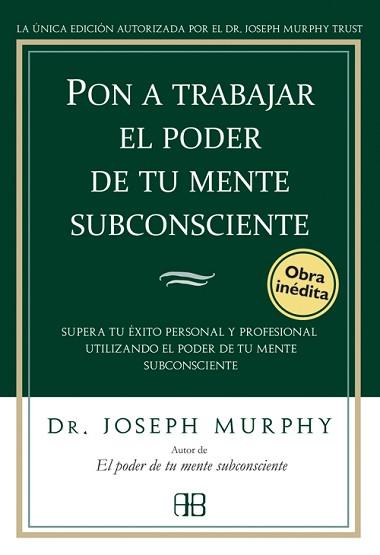 LA ÚNICA EDICIÓN AUTORIZADA POR EL DR. JOSEPH MURPHY TRUST

PON A TRABAJAR EL PODER DE TU MENTE SUBCONSCIENTE

Obra inédita

SUPERA TU ÉXITO PERSONAL Y PROFESIONAL UTILIZANDO EL PODER DE TU MENTE SUBCONSCIENTE

DR. JOSEPH MURPHY

Autor de
El poder de tu mente subconsciente

AB